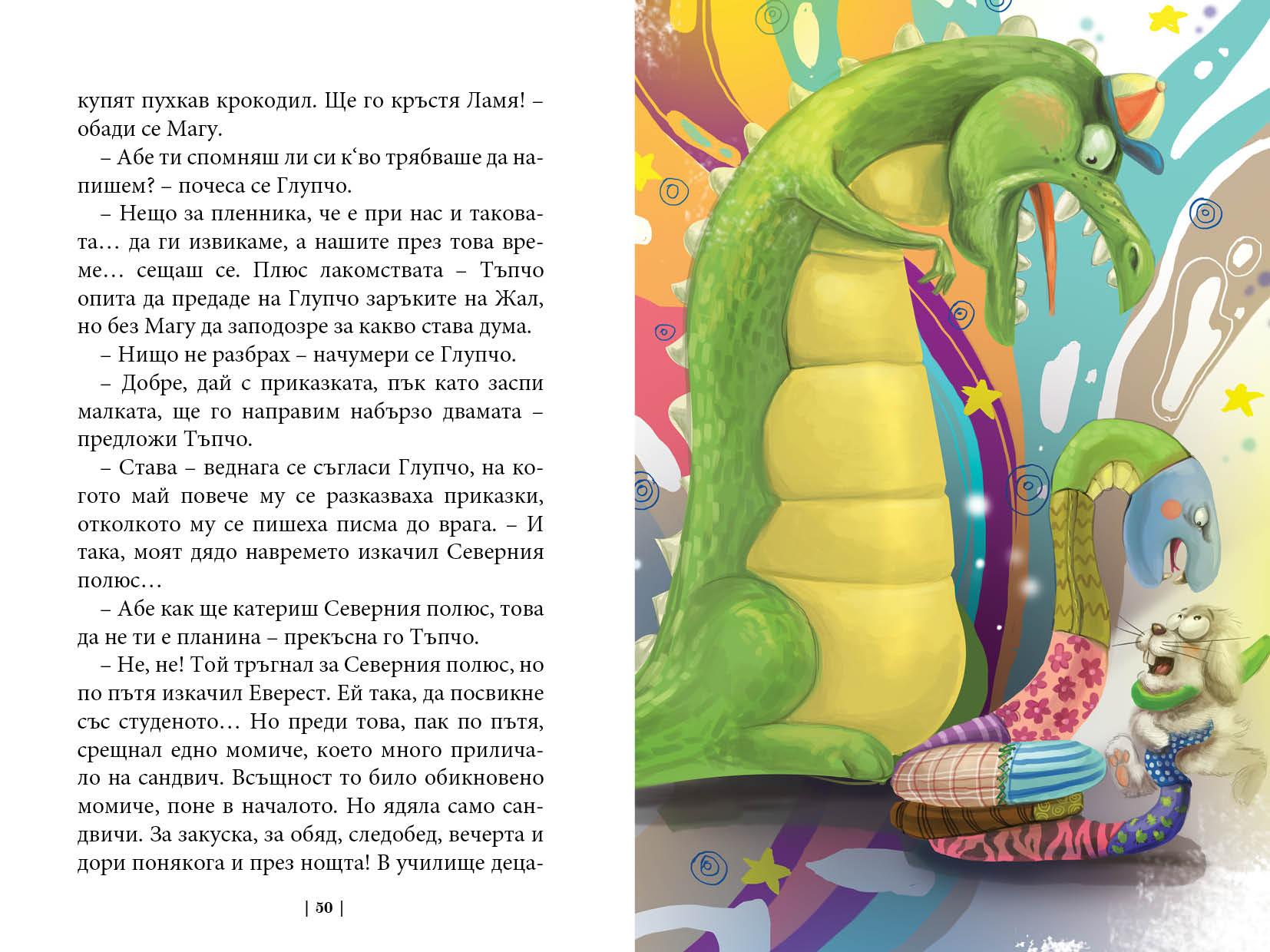 купят пухкав крокодил. Ще го кръстя Ламя! – обади се Магу.

– Абе ти спомняш ли си к'во трябваше да напишем? – почеса се Глупчо.

– Нещо за пленника, че е при нас и таковата… да ги извикаме, а нашите през това време… сещаш се. Плюс лакомствата – Тъпчо опита да предаде на Глупчо заръките на Жал, но без Магу да заподозре за какво става дума.

– Нищо не разбрах – начумери се Глупчо.

– Добре, дай с приказката, пък като заспи малката, ще го направим набързо двамата – предложи Тъпчо.

– Става – веднага се съгласи Глупчо, на когото май повече му се разказваха приказки, отколкото му се пишеха писма до врага. – И така, моят дядо навремето изкачил Северния полюс…

– Абе как ще катериш Северния полюс, това да не ти е планина – прекъсна го Тъпчо.

– Не, не! Той тръгнал за Северния полюс, но по пътя изкачил Еверест. Ей така, да посвикне със студеното… Но преди това, пак по пътя, срещнал едно момиче, което много приличало на сандвич. Всъщност то било обикновено момиче, поне в началото. Но ядяла само сандвичи. За закуска, за обяд, следобед, вечерта и дори понякога и през нощта! В училище деца-

| 50 |